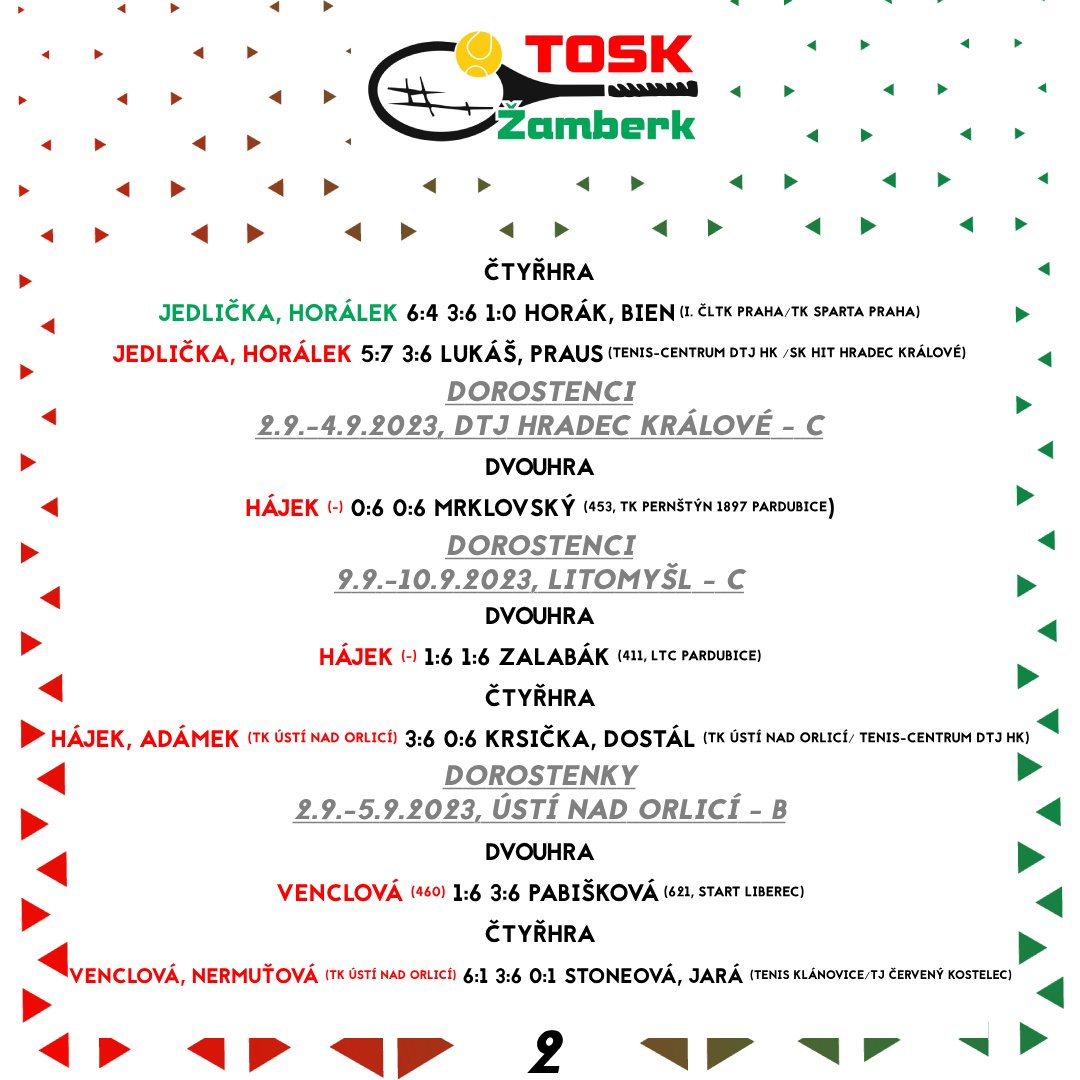 TOSK Žamberk

ČTYŘHRA

JEDLIČKA, HORÁLEK 6:4 3:6 1:0 HORÁK, BIEN (I. ČLTK PRAHA/TK SPARTA PRAHA)

JEDLIČKA, HORÁLEK 5:7 3:6 LUKÁŠ, PRAUS (TENIS-CENTRUM DTJ HK /SK HIT HRADEC KRÁLOVÉ)

DOROSTENCI
2.9.-4.9.2023, DTJ HRADEC KRÁLOVÉ - C

DVOUHRA

HÁJEK (-) 0:6 0:6 MRKLOVSKÝ (453, TK PERNŠTÝN 1897 PARDUBICE)

DOROSTENCI
9.9.-10.9.2023, LITOMYŠL - C

DVOUHRA

HÁJEK (-) 1:6 1:6 ZALABÁK (411, LTC PARDUBICE)

ČTYŘHRA

HÁJEK, ADÁMEK (TK ÚSTÍ NAD ORLICÍ) 3:6 0:6 KRSIČKA, DOSTÁL (TK ÚSTÍ NAD ORLICÍ/ TENIS-CENTRUM DTJ HK)

DOROSTENKY
2.9.-5.9.2023, ÚSTÍ NAD ORLICÍ - B

DVOUHRA

VENCLOVÁ (460) 1:6 3:6 PABIŠKOVÁ (621, START LIBEREC)

ČTYŘHRA

VENCLOVÁ, NERMUŤOVÁ (TK ÚSTÍ NAD ORLICÍ) 6:1 3:6 0:1 STONEOVÁ, JARÁ (TENIS KLÁNOVICE/TJ ČERVENÝ KOSTELEC)

2